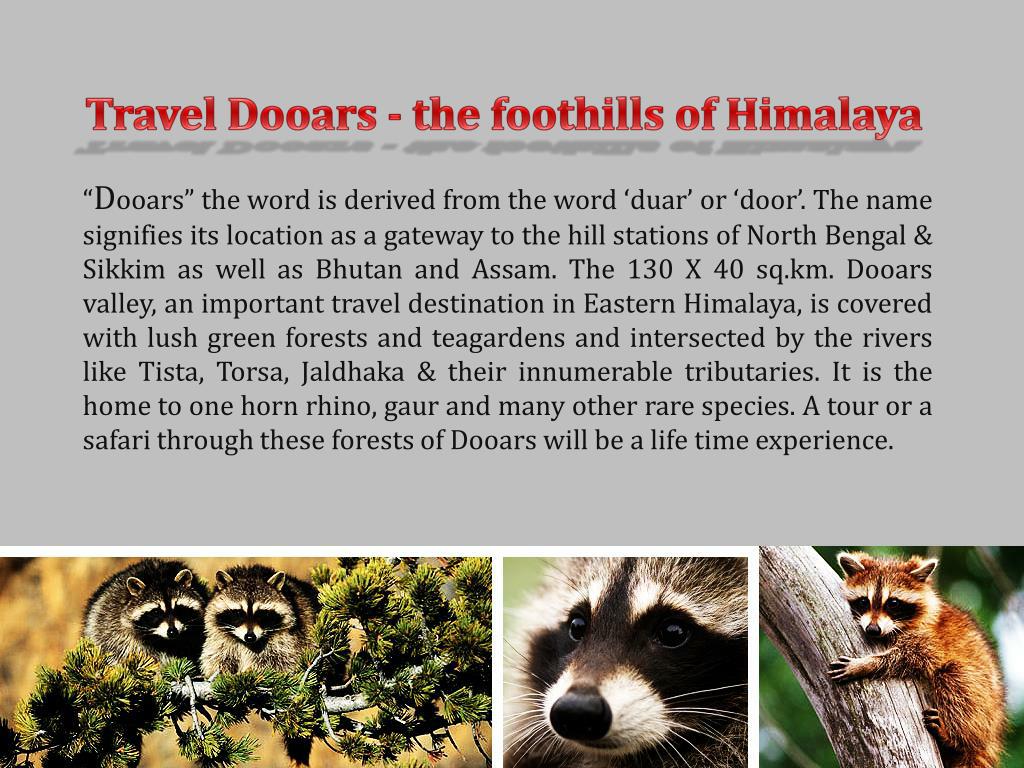 Travel Dooars - the foothills of Himalaya

“Dooars” the word is derived from the word ‘duar’ or ‘door’. The name signifies its location as a gateway to the hill stations of North Bengal & Sikkim as well as Bhutan and Assam. The 130 X 40 sq.km. Dooars valley, an important travel destination in Eastern Himalaya, is covered with lush green forests and teagardens and intersected by the rivers like Tista, Torsa, Jaldhaka & their innumerable tributaries. It is the home to one horn rhino, gaur and many other rare species. A tour or a safari through these forests of Dooars will be a life time experience.